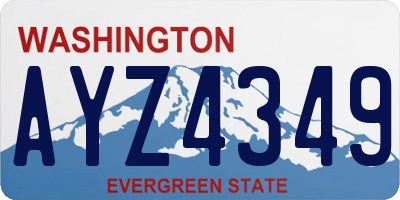 WASHINGTON
AYZ4349
EVERGREEN STATE